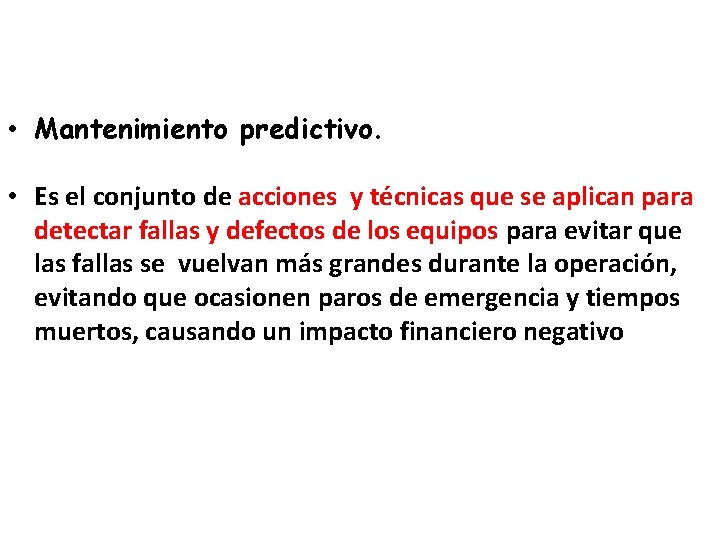 • Mantenimiento predictivo.

• Es el conjunto de acciones y técnicas que se aplican para detectar fallas y defectos de los equipos para evitar que las fallas se vuelvan más grandes durante la operación, evitando que ocasionen paros de emergencia y tiempos muertos, causando un impacto financiero negativo